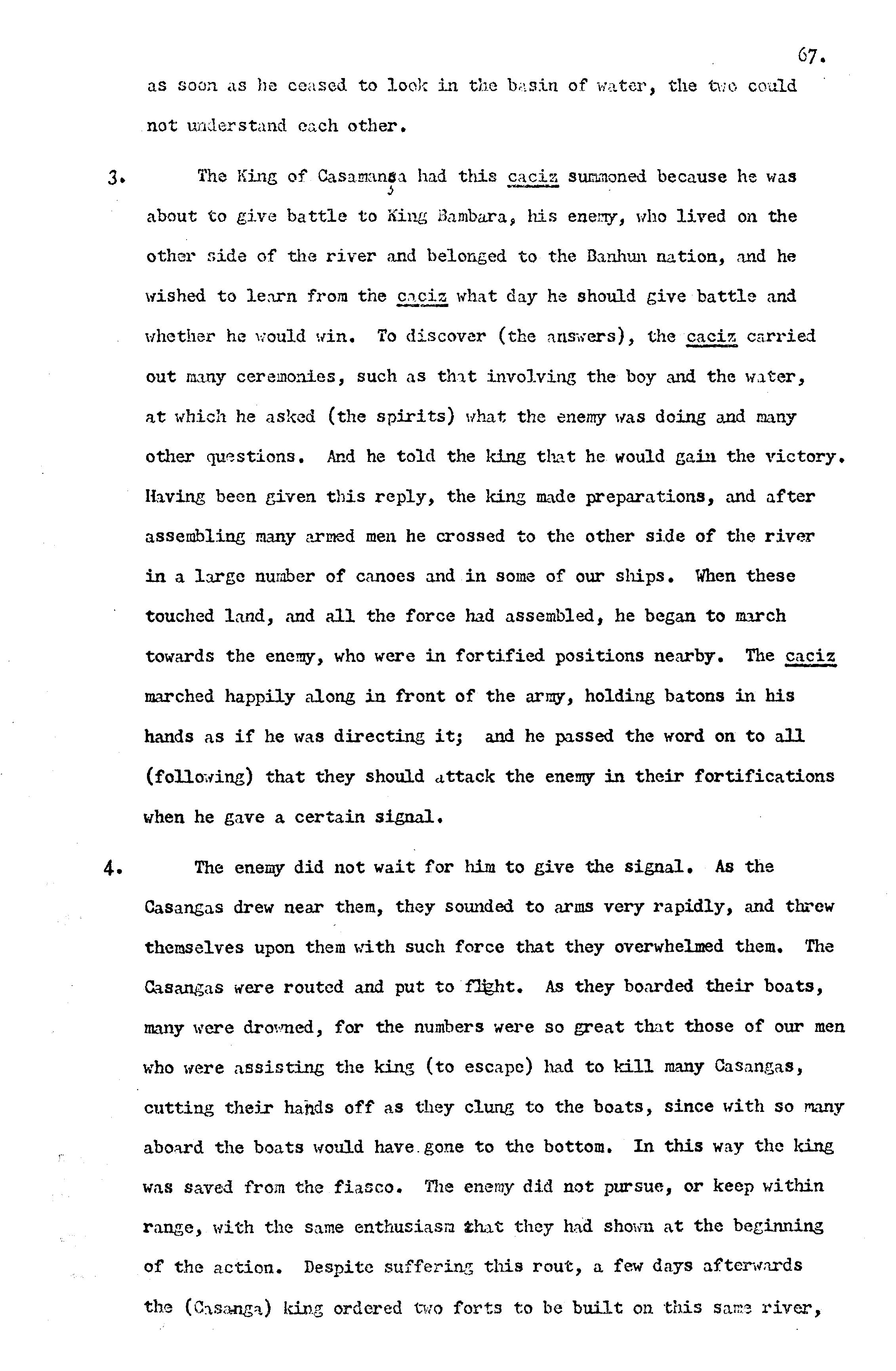 67.

as soon as he ceased to look in the basin of water, the two could not understand each other.

3. The King of Casamansa had this caciz summoned because he was about to give battle to King Bambara, his enemy, who lived on the other side of the river and belonged to the Banhun nation, and he wished to learn from the caciz what day he should give battle and whether he would win. To discover (the answers), the caciz carried out many ceremonies, such as that involving the boy and the water, at which he asked (the spirits) what the enemy was doing and many other questions. And he told the king that he would gain the victory. Having been given this reply, the king made preparations, and after assembling many armed men he crossed to the other side of the river in a large number of canoes and in some of our ships. When these touched land, and all the force had assembled, he began to march towards the enemy, who were in fortified positions nearby. The caciz marched happily along in front of the army, holding batons in his hands as if he was directing it; and he passed the word on to all (following) that they should attack the enemy in their fortifications when he gave a certain signal.

4. The enemy did not wait for him to give the signal. As the Casangas drew near them, they sounded to arms very rapidly, and threw themselves upon them with such force that they overwhelmed them. The Casangas were routed and put to flight. As they boarded their boats, many were drowned, for the numbers were so great that those of our men who were assisting the king (to escape) had to kill many Casangas, cutting their hands off as they clung to the boats, since with so many aboard the boats would have gone to the bottom. In this way the king was saved from the fiasco. The enemy did not pursue, or keep within range, with the same enthusiasm that they had shown at the beginning of the action. Despite suffering this rout, a few days afterwards the (Casanga) king ordered two forts to be built on this same river,